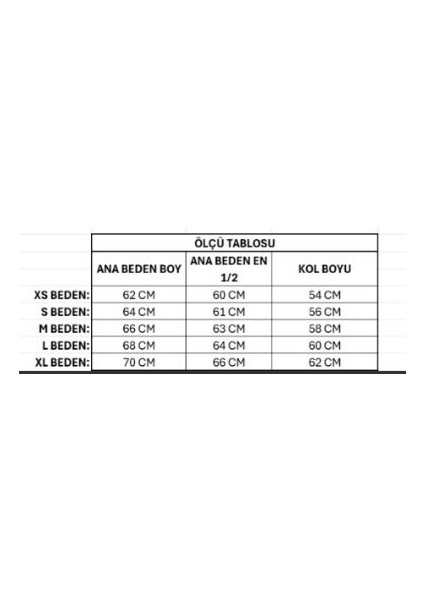 ÖLÇÜ TABLOSU

| | ANA BEDEN BOY | ANA BEDEN EN 1/2 | KOL BOYU |
|---|---|---|---|
| XS BEDEN: | 62 CM | 60 CM | 54 CM |
| S BEDEN: | 64 CM | 61 CM | 56 CM |
| M BEDEN: | 66 CM | 63 CM | 58 CM |
| L BEDEN: | 68 CM | 64 CM | 60 CM |
| XL BEDEN: | 70 CM | 66 CM | 62 CM |